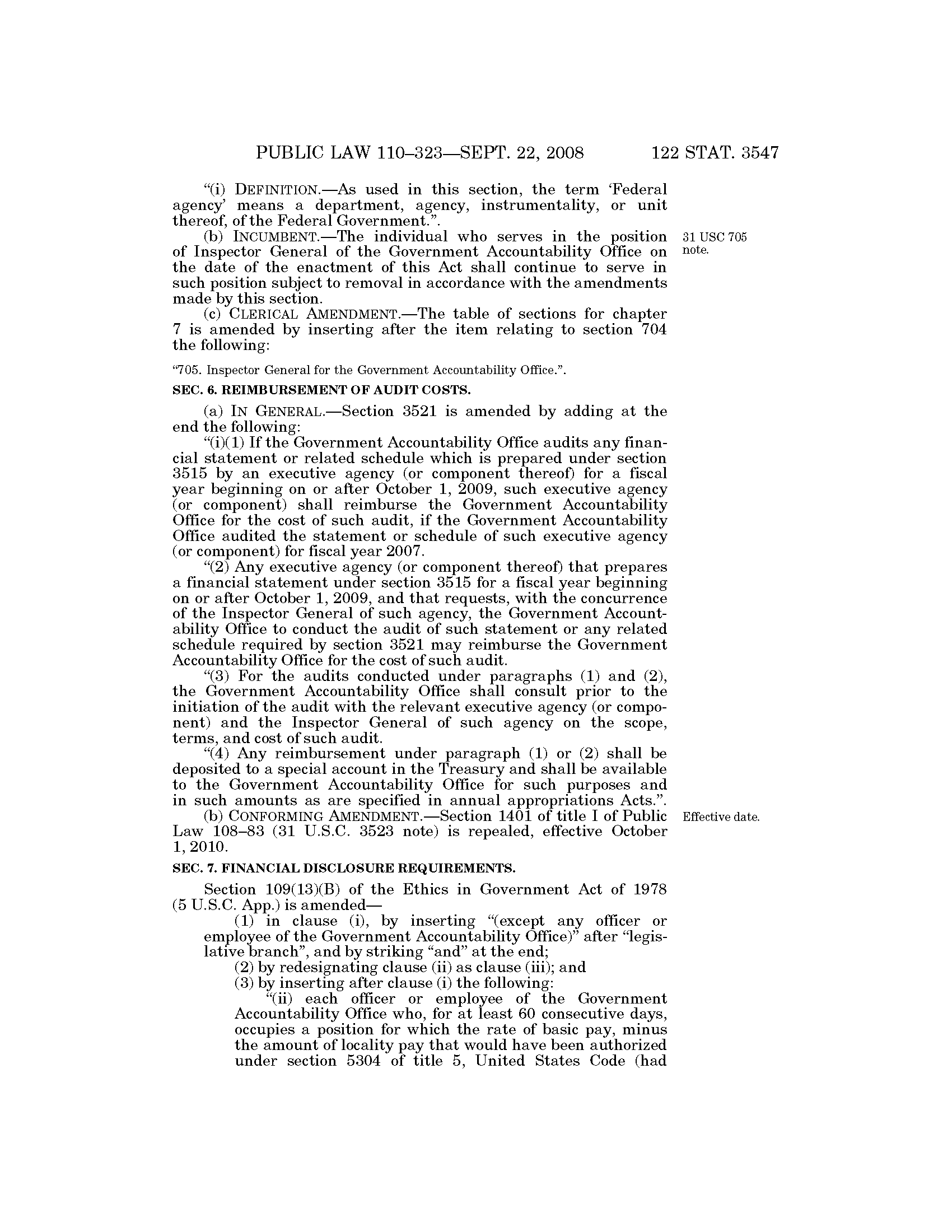 PUBLIC LAW 110–323—SEPT. 22, 2008 122 STAT. 3547

"(i) DEFINITION.—As used in this section, the term 'Federal agency' means a department, agency, instrumentality, or unit thereof, of the Federal Government.".

(b) INCUMBENT.—The individual who serves in the position of Inspector General of the Government Accountability Office on the date of the enactment of this Act shall continue to serve in such position subject to removal in accordance with the amendments made by this section.

31 USC 705 note.

(c) CLERICAL AMENDMENT.—The table of sections for chapter 7 is amended by inserting after the item relating to section 704 the following:

"705. Inspector General for the Government Accountability Office.".

SEC. 6. REIMBURSEMENT OF AUDIT COSTS.

(a) IN GENERAL.—Section 3521 is amended by adding at the end the following:

"(i)(1) If the Government Accountability Office audits any financial statement or related schedule which is prepared under section 3515 by an executive agency (or component thereof) for a fiscal year beginning on or after October 1, 2009, such executive agency (or component) shall reimburse the Government Accountability Office for the cost of such audit, if the Government Accountability Office audited the statement or schedule of such executive agency (or component) for fiscal year 2007.

"(2) Any executive agency (or component thereof) that prepares a financial statement under section 3515 for a fiscal year beginning on or after October 1, 2009, and that requests, with the concurrence of the Inspector General of such agency, the Government Accountability Office to conduct the audit of such statement or any related schedule required by section 3521 may reimburse the Government Accountability Office for the cost of such audit.

"(3) For the audits conducted under paragraphs (1) and (2), the Government Accountability Office shall consult prior to the initiation of the audit with the relevant executive agency (or component) and the Inspector General of such agency on the scope, terms, and cost of such audit.

"(4) Any reimbursement under paragraph (1) or (2) shall be deposited to a special account in the Treasury and shall be available to the Government Accountability Office for such purposes and in such amounts as are specified in annual appropriations Acts.".

(b) CONFORMING AMENDMENT.—Section 1401 of title I of Public Law 108–83 (31 U.S.C. 3523 note) is repealed, effective October 1, 2010.

Effective date.

SEC. 7. FINANCIAL DISCLOSURE REQUIREMENTS.

Section 109(13)(B) of the Ethics in Government Act of 1978 (5 U.S.C. App.) is amended—

(1) in clause (i), by inserting "(except any officer or employee of the Government Accountability Office)" after "legislative branch", and by striking "and" at the end;

(2) by redesignating clause (ii) as clause (iii); and

(3) by inserting after clause (i) the following:

"(ii) each officer or employee of the Government Accountability Office who, for at least 60 consecutive days, occupies a position for which the rate of basic pay, minus the amount of locality pay that would have been authorized under section 5304 of title 5, United States Code (had